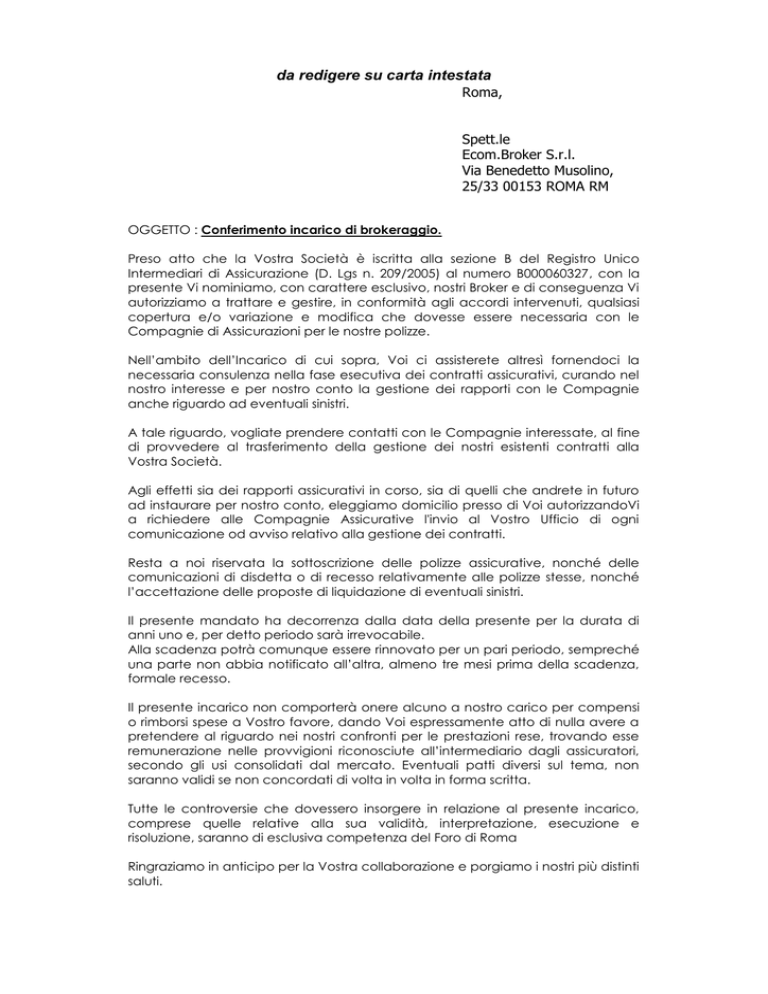 da redigere su carta intestata

Roma,

Spett.le
Ecom.Broker S.r.l.
Via Benedetto Musolino,
25/33 00153 ROMA RM

OGGETTO : Conferimento incarico di brokeraggio.

Preso atto che la Vostra Società è iscritta alla sezione B del Registro Unico Intermediari di Assicurazione (D. Lgs n. 209/2005) al numero B000060327, con la presente Vi nominiamo, con carattere esclusivo, nostri Broker e di conseguenza Vi autorizziamo a trattare e gestire, in conformità agli accordi intervenuti, qualsiasi copertura e/o variazione e modifica che dovesse essere necessaria con le Compagnie di Assicurazioni per le nostre polizze.

Nell'ambito dell'Incarico di cui sopra, Voi ci assisterete altresì fornendoci la necessaria consulenza nella fase esecutiva dei contratti assicurativi, curando nel nostro interesse e per nostro conto la gestione dei rapporti con le Compagnie anche riguardo ad eventuali sinistri.

A tale riguardo, vogliate prendere contatti con le Compagnie interessate, al fine di provvedere al trasferimento della gestione dei nostri esistenti contratti alla Vostra Società.

Agli effetti sia dei rapporti assicurativi in corso, sia di quelli che andrete in futuro ad instaurare per nostro conto, eleggiamo domicilio presso di Voi autorizzandoVi a richiedere alle Compagnie Assicurative l'invio al Vostro Ufficio di ogni comunicazione od avviso relativo alla gestione dei contratti.

Resta a noi riservata la sottoscrizione delle polizze assicurative, nonché delle comunicazioni di disdetta o di recesso relativamente alle polizze stesse, nonché l'accettazione delle proposte di liquidazione di eventuali sinistri.

Il presente mandato ha decorrenza dalla data della presente per la durata di anni uno e, per detto periodo sarà irrevocabile.
Alla scadenza potrà comunque essere rinnovato per un pari periodo, sempreché una parte non abbia notificato all'altra, almeno tre mesi prima della scadenza, formale recesso.

Il presente incarico non comporterà onere alcuno a nostro carico per compensi o rimborsi spese a Vostro favore, dando Voi espressamente atto di nulla avere a pretendere al riguardo nei nostri confronti per le prestazioni rese, trovando esse remunerazione nelle provvigioni riconosciute all'intermediario dagli assicuratori, secondo gli usi consolidati dal mercato. Eventuali patti diversi sul tema, non saranno validi se non concordati di volta in volta in forma scritta.

Tutte le controversie che dovessero insorgere in relazione al presente incarico, comprese quelle relative alla sua validità, interpretazione, esecuzione e risoluzione, saranno di esclusiva competenza del Foro di Roma

Ringraziamo in anticipo per la Vostra collaborazione e porgiamo i nostri più distinti saluti.